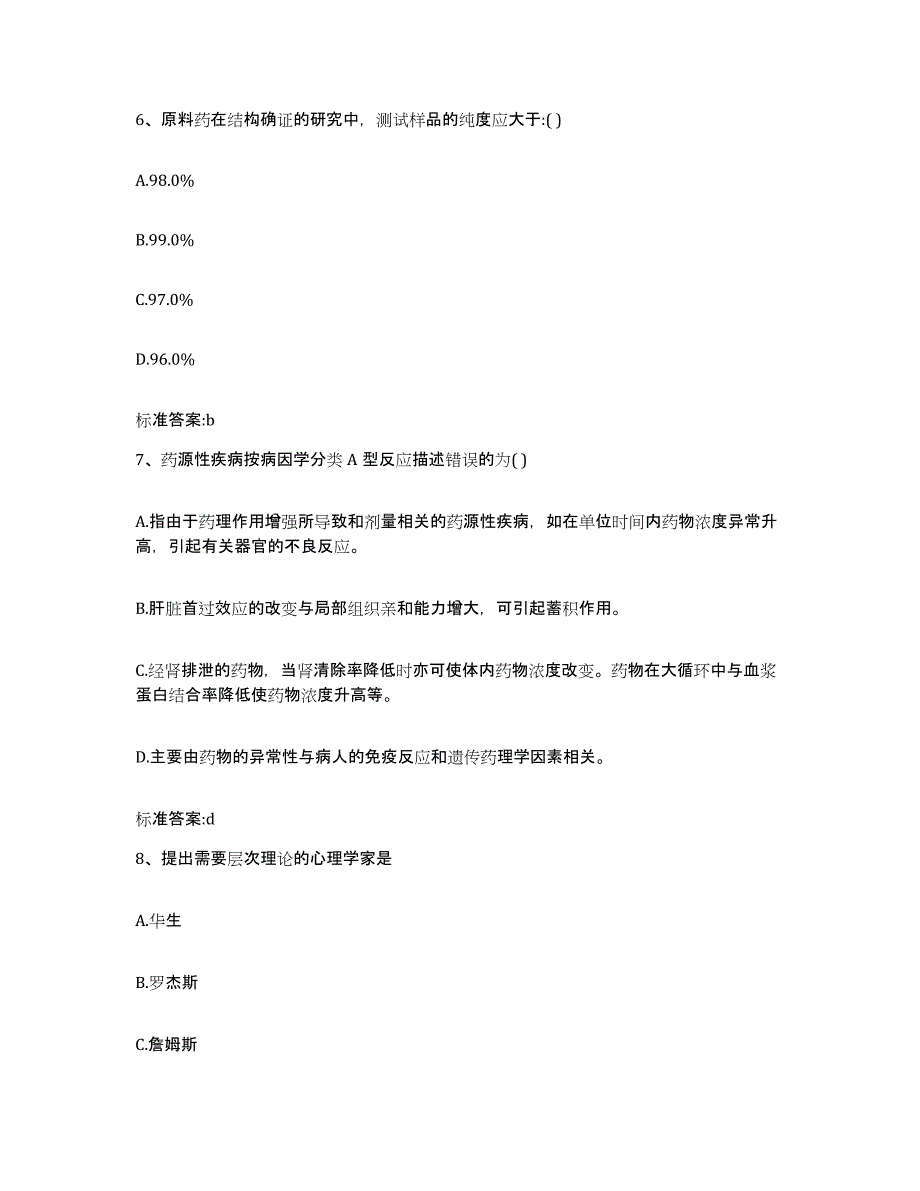 6、原料药在结构确证的研究中，测试样品的纯度应大于:( )

A.98.0%

B.99.0%

C.97.0%

D.96.0%

标准答案:b

7、药源性疾病按病因学分类 A 型反应描述错误的为( )

A.指由于药理作用增强所导致和剂量相关的药源性疾病，如在单位时间内药物浓度异常升高，引起有关器官的不良反应。

B.肝脏首过效应的改变与局部组织亲和能力增大，可引起蓄积作用。

C.经肾排泄的药物，当肾清除率降低时亦可使体内药物浓度改变。药物在大循环中与血浆蛋白结合率降低使药物浓度升高等。

D.主要由药物的异常性与病人的免疫反应和遗传药理学因素相关。

标准答案:d

8、提出需要层次理论的心理学家是

A.华生

B.罗杰斯

C.詹姆斯